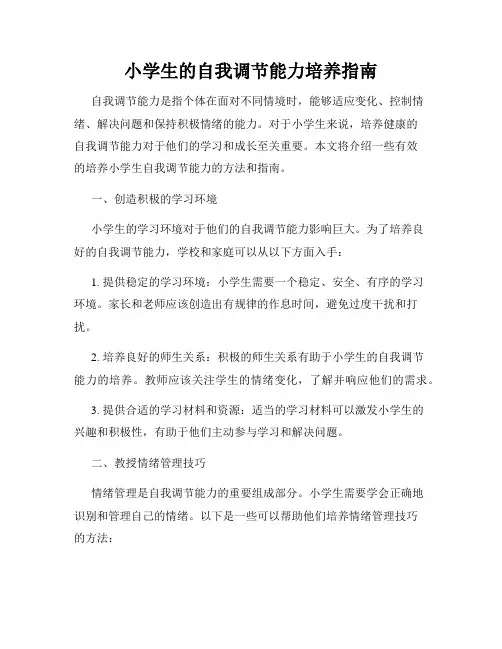 小学生的自我调节能力培养指南

自我调节能力是指个体在面对不同情境时，能够适应变化、控制情绪、解决问题和保持积极情绪的能力。对于小学生来说，培养健康的自我调节能力对于他们的学习和成长至关重要。本文将介绍一些有效的培养小学生自我调节能力的方法和指南。

一、创造积极的学习环境

小学生的学习环境对于他们的自我调节能力影响巨大。为了培养良好的自我调节能力，学校和家庭可以从以下方面入手：

1. 提供稳定的学习环境：小学生需要一个稳定、安全、有序的学习环境。家长和老师应该创造出有规律的作息时间，避免过度干扰和打扰。

2. 培养良好的师生关系：积极的师生关系有助于小学生的自我调节能力的培养。教师应该关注学生的情绪变化，了解并响应他们的需求。

3. 提供合适的学习材料和资源：适当的学习材料可以激发小学生的兴趣和积极性，有助于他们主动参与学习和解决问题。

二、教授情绪管理技巧

情绪管理是自我调节能力的重要组成部分。小学生需要学会正确地识别和管理自己的情绪。以下是一些可以帮助他们培养情绪管理技巧的方法：